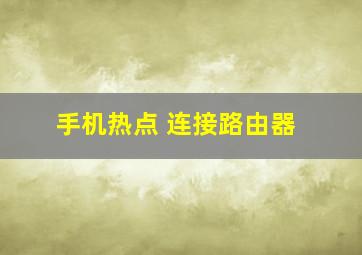 手机热点 连接路由器